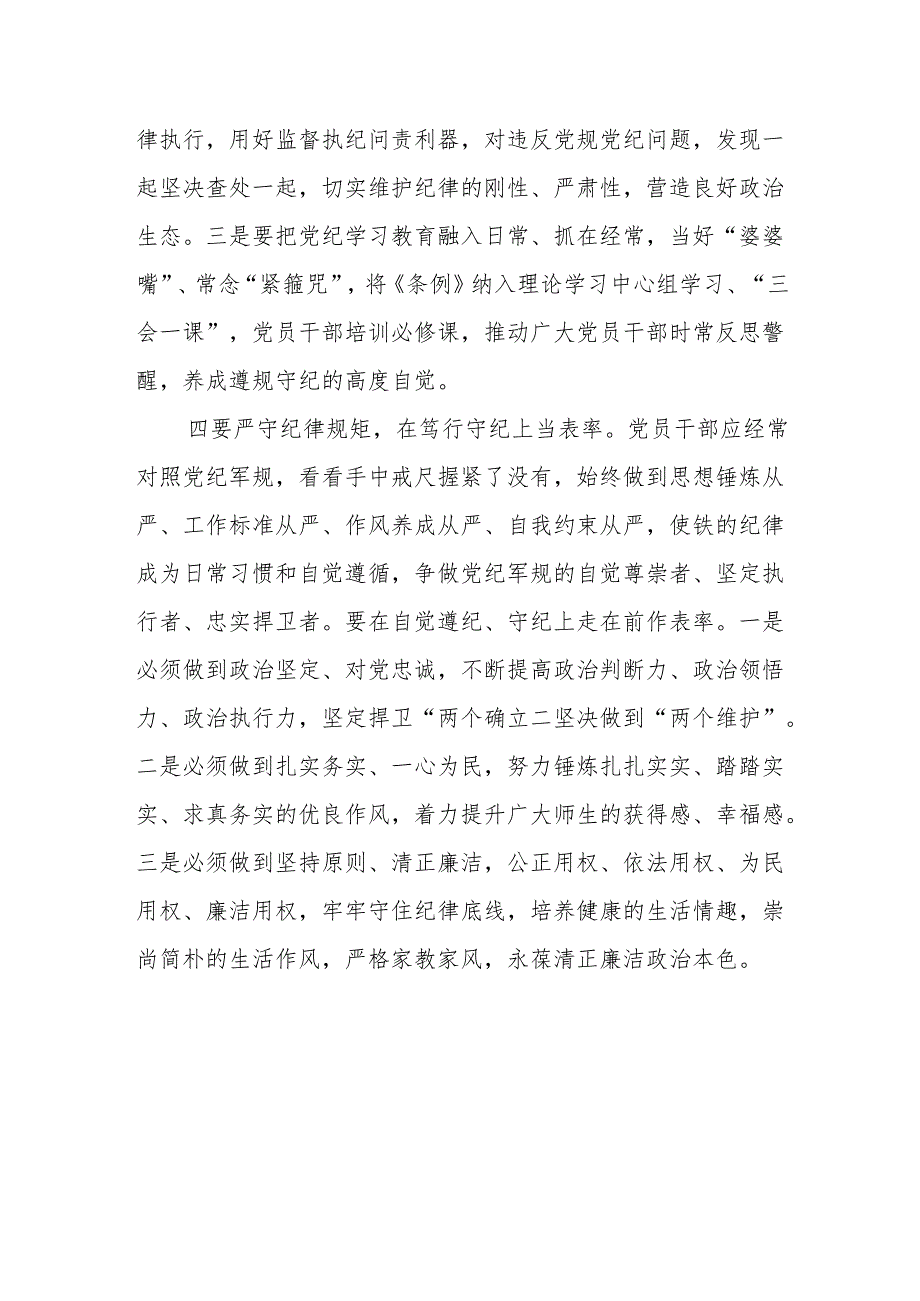 律执行，用好监督执纪问责利器，对违反党规党纪问题，发现一起坚决查处一起，切实维护纪律的刚性、严肃性，营造良好政治生态。三是要把党纪学习教育融入日常、抓在经常，当好“婆婆嘴”、常念“紧箍咒”，将《条例》纳入理论学习中心组学习、“三会一课”，党员干部培训必修课，推动广大党员干部时常反思警醒，养成遵规守纪的高度自觉。

四要严守纪律规矩，在笃行守纪上当表率。党员干部应经常对照党纪军规，看看手中戒尺握紧了没有，始终做到思想锤炼从严、工作标准从严、作风养成从严、自我约束从严，使铁的纪律成为日常习惯和自觉遵循，争做党纪军规的自觉尊崇者、坚定执行者、忠实捍卫者。要在自觉遵纪、守纪上走在前作表率。一是必须做到政治坚定、对党忠诚，不断提高政治判断力、政治领悟力、政治执行力，坚定捍卫“两个确立二坚决做到“两个维护”。二是必须做到扎实务实、一心为民，努力锤炼扎扎实实、踏踏实实、求真务实的优良作风，着力提升广大师生的获得感、幸福感。三是必须做到坚持原则、清正廉洁，公正用权、依法用权、为民用权、廉洁用权，牢牢守住纪律底线，培养健康的生活情趣，崇尚简朴的生活作风，严格家教家风，永葆清正廉洁政治本色。